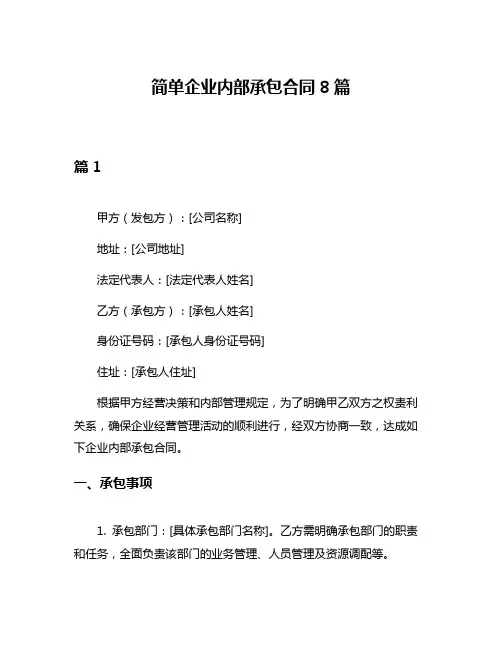 简单企业内部承包合同 8 篇

篇 1

甲方（发包方）：[公司名称]

地址：[公司地址]

法定代表人：[法定代表人姓名]

乙方（承包方）：[承包人姓名]

身份证号码：[承包人身份证号码]

住址：[承包人住址]

根据甲方经营决策和内部管理规定，为了明确甲乙双方之权责利关系，确保企业经营管理活动的顺利进行，经双方协商一致，达成如下企业内部承包合同。

一、承包事项

1. 承包部门：[具体承包部门名称]。乙方需明确承包部门的职责和任务，全面负责该部门的业务管理、人员管理及资源调配等。